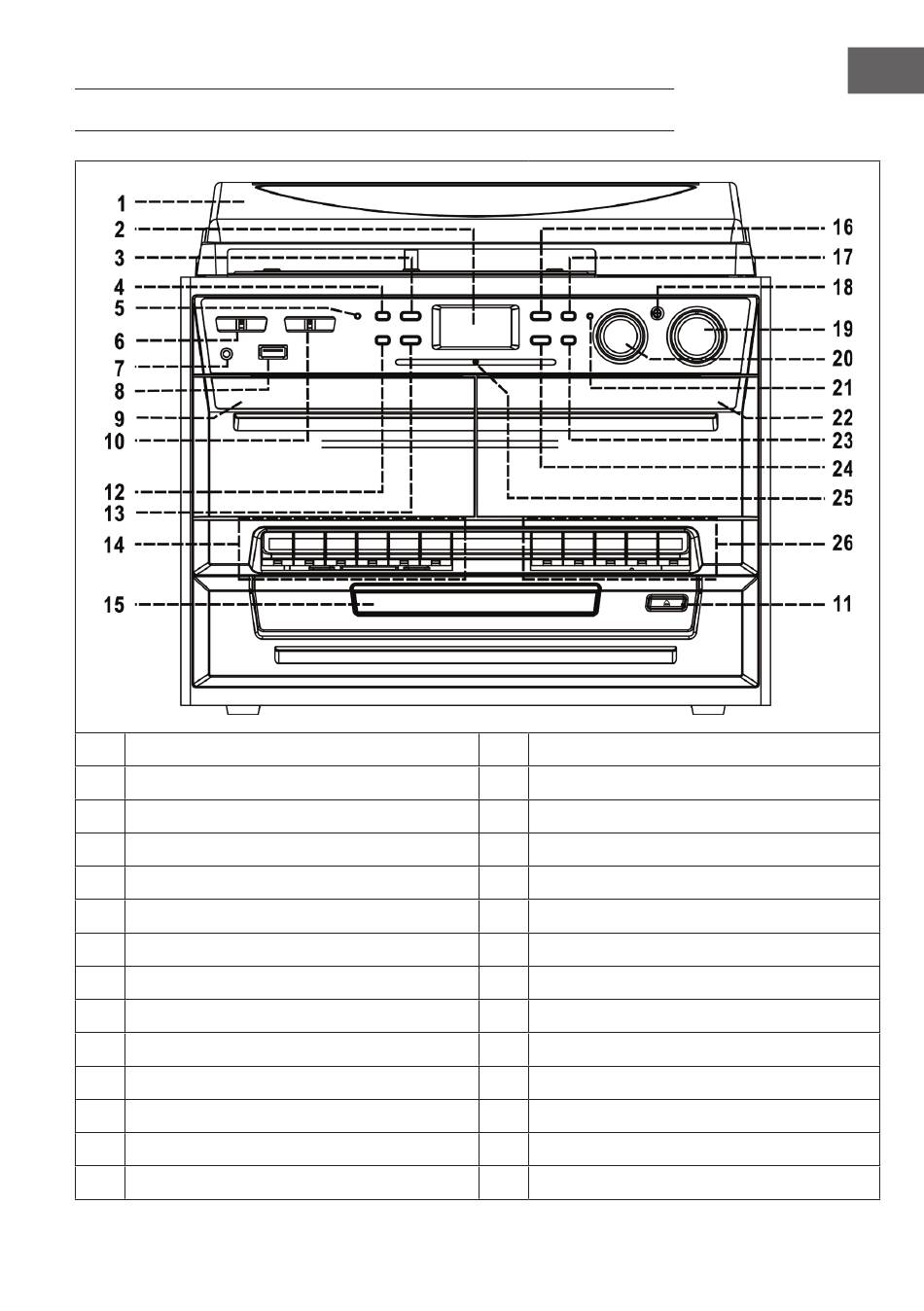 1
2
3
4
5
6
7
8
9
10
12
13
14
15
16
17
18
19
20
21
22
23
24
25
26
11